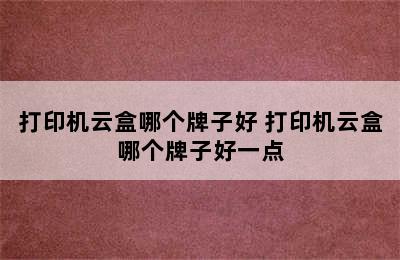 打印机云盒哪个牌子好 打印机云盒哪个牌子好一点